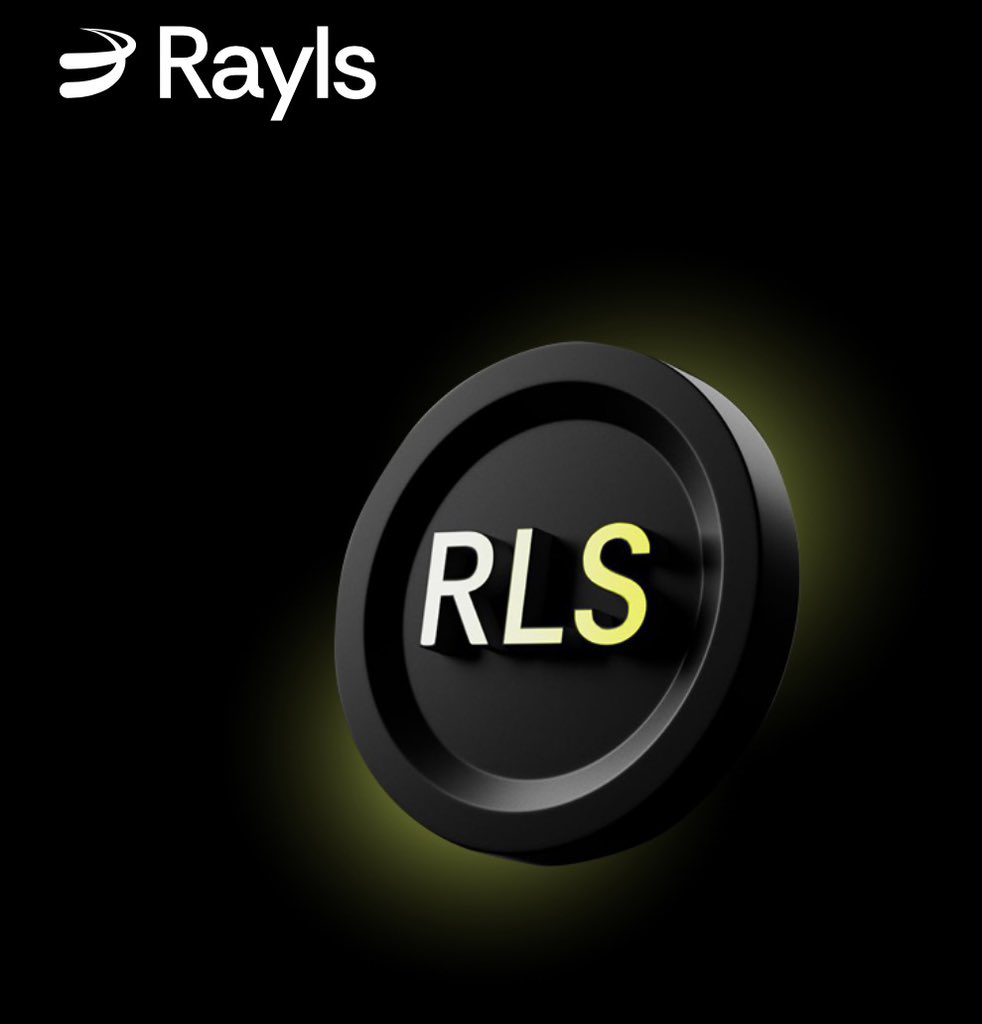 Rayls

RLS